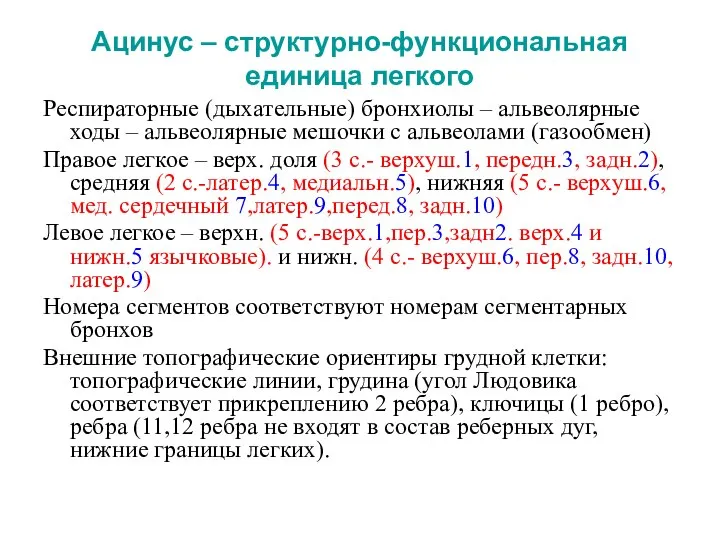 Ацинус – структурно-функциональная единица легкого

Респираторные (дыхательные) бронхиолы – альвеолярные ходы – альвеолярные мешочки с альвеолами (газообмен)

Правое легкое – верх. доля (3 с.- верхуш.1, передн.3, задн.2), средняя (2 с.-латер.4, медиальн.5), нижняя (5 с.- верхуш.6, мед. сердечный 7,латер.9,перед.8, задн.10)

Левое легкое – верхн. (5 с.-верх.1,пер.3,задн2. верх.4 и нижн.5 язычковые). и нижн. (4 с.- верхуш.6, пер.8, задн.10, латер.9)

Номера сегментов соответствуют номерам сегментарных бронхов

Внешние топографические ориентиры грудной клетки: топографические линии, грудина (угол Людовика соответствует прикреплению 2 ребра), ключицы (1 ребро), ребра (11,12 ребра не входят в состав реберных дуг, нижние границы легких).